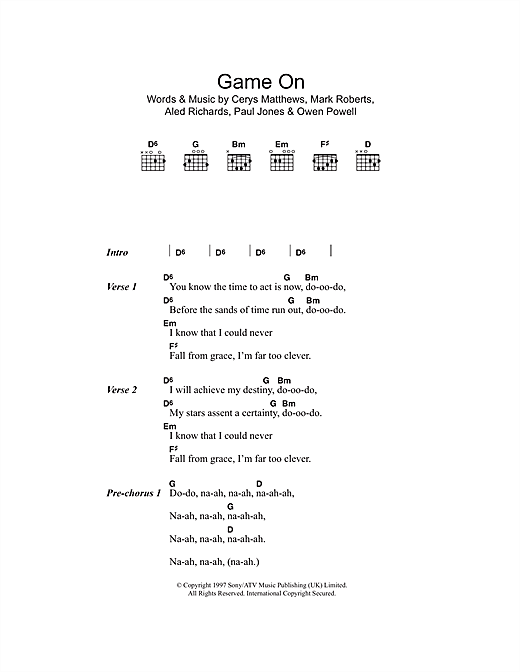 Game On

Words & Music by Cerys Matthews, Mark Roberts, Aled Richards, Paul Jones & Owen Powell

D6 G Bm Em F♯ D

Intro | D6 | D6 | D6 | D6 |

Verse 1
D6 G Bm
You know the time to act is now, do-oo-do,
D6 G Bm
Before the sands of time run out, do-oo-do.
Em
I know that I could never
F♯
Fall from grace, I'm far too clever.

Verse 2
D6 G Bm
I will achieve my destiny, do-oo-do,
D6 G Bm
My stars assent a certainty, do-oo-do.
Em
I know that I could never
F♯
Fall from grace, I'm far too clever.

Pre-chorus 1
G D
Do-do, na-ah, na-ah, na-ah-ah,
G
Na-ah, na-ah, na-ah-ah,
D
Na-ah, na-ah, na-ah-ah.

Na-ah, na-ah, (na-ah.)

© Copyright 1997 Sony/ATV Music Publishing (UK) Limited.
All Rights Reserved. International Copyright Secured.